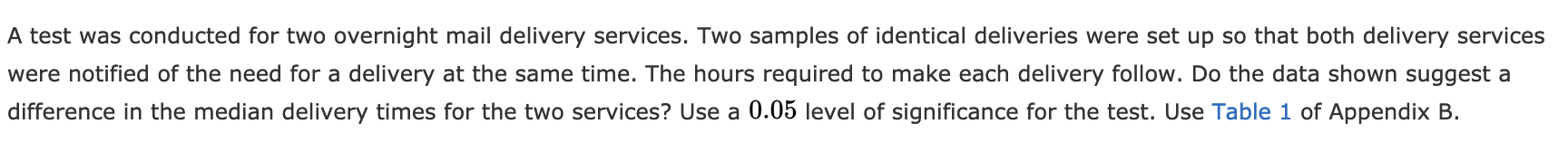 A test was conducted for two overnight mail delivery services. Two samples of identical deliveries were set up so that both delivery services were notified of the need for a delivery at the same time. The hours required to make each delivery follow. Do the data shown suggest a difference in the median delivery times for the two services? Use a $0.05$ level of significance for the test. Use Table 1 of Appendix B.